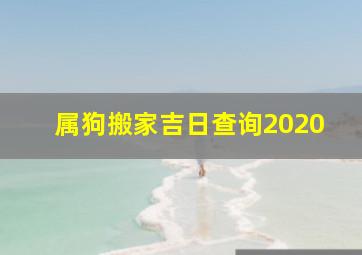 属狗搬家吉日查询2020